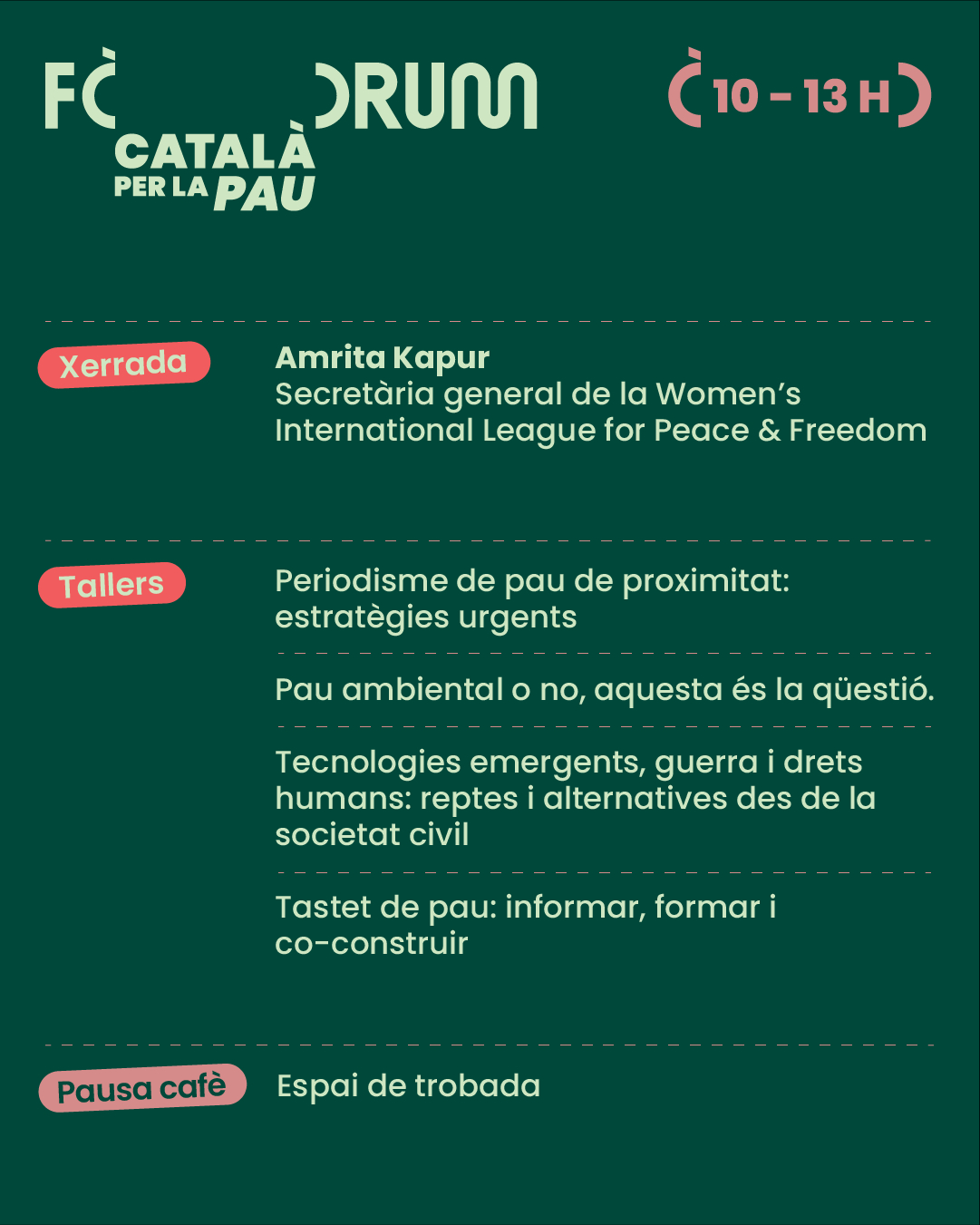 FÒRUM CATALÀ PER LA PAU

10 - 13 H

Xerrada

Amrita Kapur
Secretària general de la Women's International League for Peace & Freedom

Tallers

Periodisme de pau de proximitat: estratègies urgents

Pau ambiental o no, aquesta és la qüestió.

Tecnologies emergents, guerra i drets humans: reptes i alternatives des de la societat civil

Tastet de pau: informar, formar i co-construir

Pausa cafè

Espai de trobada